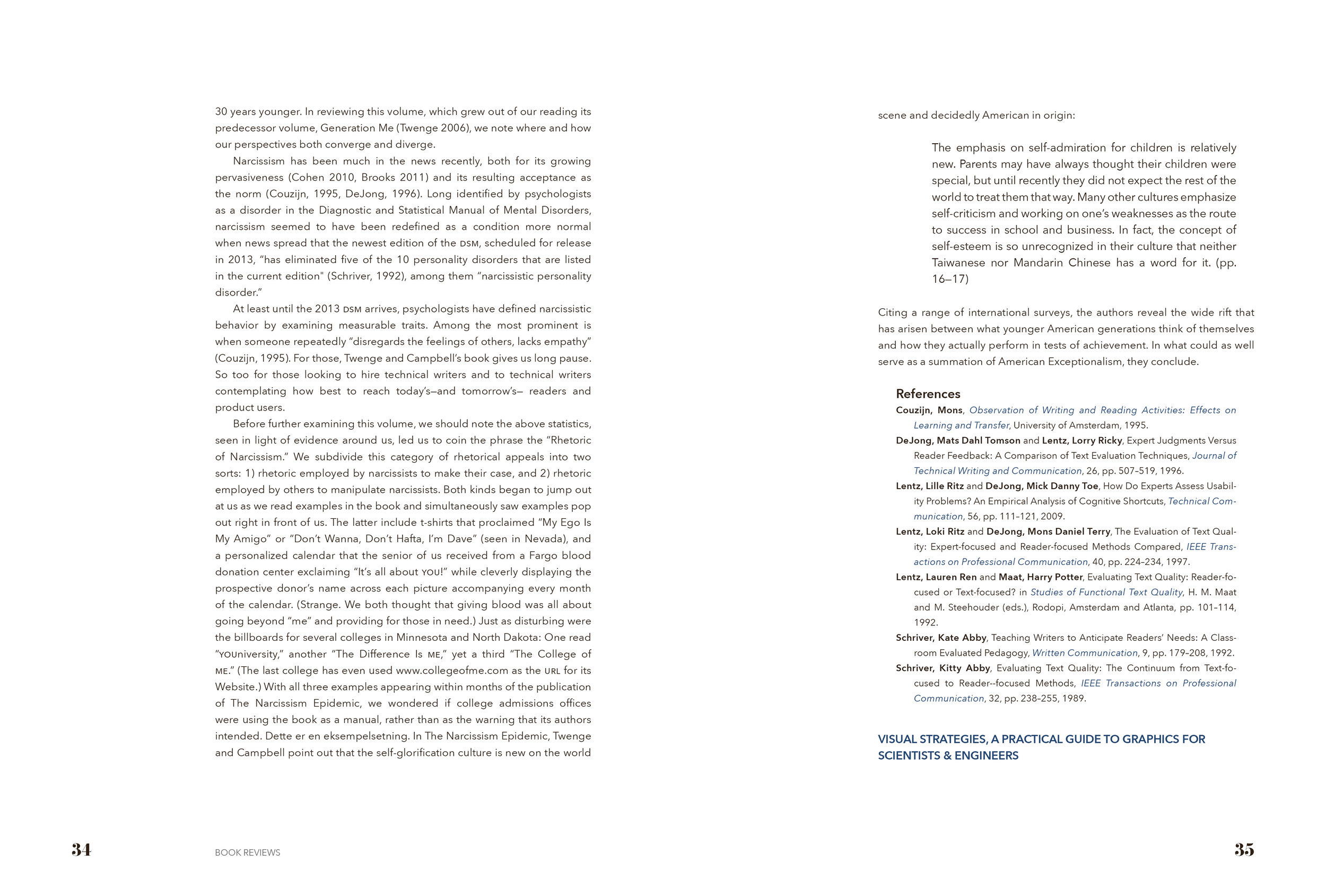 30 years younger. In reviewing this volume, which grew out of our reading its predecessor volume, Generation Me (Twenge 2006), we note where and how our perspectives both converge and diverge.

Narcissism has been much in the news recently, both for its growing pervasiveness (Cohen 2010, Brooks 2011) and its resulting acceptance as the norm (Couzijn, 1995, DeJong, 1996). Long identified by psychologists as a disorder in the Diagnostic and Statistical Manual of Mental Disorders, narcissism seemed to have been redefined as a condition more normal when news spread that the newest edition of the DSM, scheduled for release in 2013, "has eliminated five of the 10 personality disorders that are listed in the current edition" (Schriver, 1992), among them "narcissistic personality disorder."

At least until the 2013 DSM arrives, psychologists have defined narcissistic behavior by examining measurable traits. Among the most prominent is when someone repeatedly "disregards the feelings of others, lacks empathy" (Couzijn, 1995). For those, Twenge and Campbell's book gives us long pause. So too for those looking to hire technical writers and to technical writers contemplating how best to reach today's—and tomorrow's— readers and product users.

Before further examining this volume, we should note the above statistics, seen in light of evidence around us, led us to coin the phrase the "Rhetoric of Narcissism." We subdivide this category of rhetorical appeals into two sorts: 1) rhetoric employed by narcissists to make their case, and 2) rhetoric employed by others to manipulate narcissists. Both kinds began to jump out at us as we read examples in the book and simultaneously saw examples pop out right in front of us. The latter include t-shirts that proclaimed "My Ego Is My Amigo" or "Don't Wanna, Don't Hafta, I'm Dave" (seen in Nevada), and a personalized calendar that the senior of us received from a Fargo blood donation center exclaiming "It's all about YOU!" while cleverly displaying the prospective donor's name across each picture accompanying every month of the calendar. (Strange. We both thought that giving blood was all about going beyond "me" and providing for those in need.) Just as disturbing were the billboards for several colleges in Minnesota and North Dakota: One read "YOUniversity," another "The Difference Is ME," yet a third "The College of ME." (The last college has even used www.collegeofme.com as the URL for its Website.) With all three examples appearing within months of the publication of The Narcissism Epidemic, we wondered if college admissions offices were using the book as a manual, rather than as the warning that its authors intended. Dette er en eksempelsetning. In The Narcissism Epidemic, Twenge and Campbell point out that the self-glorification culture is new on the world

34 BOOK REVIEWS

scene and decidedly American in origin:

The emphasis on self-admiration for children is relatively new. Parents may have always thought their children were special, but until recently they did not expect the rest of the world to treat them that way. Many other cultures emphasize self-criticism and working on one's weaknesses as the route to success in school and business. In fact, the concept of self-esteem is so unrecognized in their culture that neither Taiwanese nor Mandarin Chinese has a word for it. (pp. 16–17)

Citing a range of international surveys, the authors reveal the wide rift that has arisen between what younger American generations think of themselves and how they actually perform in tests of achievement. In what could as well serve as a summation of American Exceptionalism, they conclude.

References
Couzijn, Mons, Observation of Writing and Reading Activities: Effects on Learning and Transfer, University of Amsterdam, 1995.
DeJong, Mats Dahl Tomson and Lentz, Lorry Ricky, Expert Judgments Versus Reader Feedback: A Comparison of Text Evaluation Techniques, Journal of Technical Writing and Communication, 26, pp. 507–519, 1996.
Lentz, Lille Ritz and DeJong, Mick Danny Toe, How Do Experts Assess Usability Problems? An Empirical Analysis of Cognitive Shortcuts, Technical Communication, 56, pp. 111–121, 2009.
Lentz, Loki Ritz and DeJong, Mons Daniel Terry, The Evaluation of Text Quality: Expert-focused and Reader-focused Methods Compared, IEEE Transactions on Professional Communication, 40, pp. 224–234, 1997.
Lentz, Lauren Ren and Maat, Harry Potter, Evaluating Text Quality: Reader-focused or Text-focused? in Studies of Functional Text Quality, H. M. Maat and M. Steehouder (eds.), Rodopi, Amsterdam and Atlanta, pp. 101–114, 1992.
Schriver, Kate Abby, Teaching Writers to Anticipate Readers' Needs: A Classroom Evaluated Pedagogy, Written Communication, 9, pp. 179–208, 1992.
Schriver, Kitty Abby, Evaluating Text Quality: The Continuum from Text-focused to Reader--focused Methods, IEEE Transactions on Professional Communication, 32, pp. 238–255, 1989.

VISUAL STRATEGIES, A PRACTICAL GUIDE TO GRAPHICS FOR SCIENTISTS & ENGINEERS

35